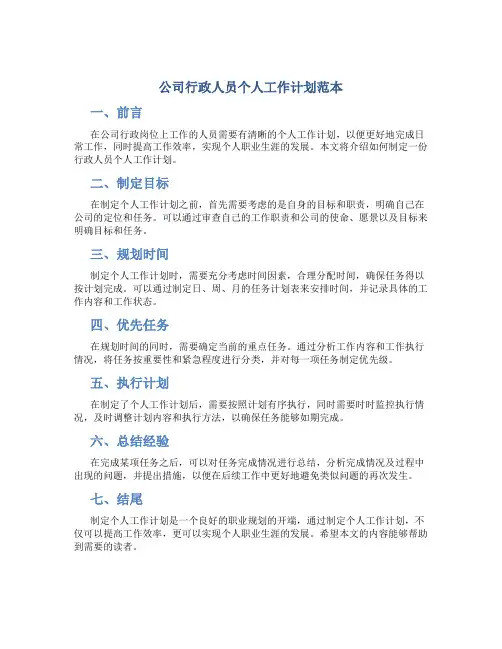 公司行政人员个人工作计划范本

一、前言

在公司行政岗位上工作的人员需要有清晰的个人工作计划，以便更好地完成日常工作，同时提高工作效率，实现个人职业生涯的发展。本文将介绍如何制定一份行政人员个人工作计划。

二、制定目标

在制定个人工作计划之前，首先需要考虑的是自身的目标和职责，明确自己在公司的定位和任务。可以通过审查自己的工作职责和公司的使命、愿景以及目标来明确目标和任务。

三、规划时间

制定个人工作计划时，需要充分考虑时间因素，合理分配时间，确保任务得以按计划完成。可以通过制定日、周、月的任务计划表来安排时间，并记录具体的工作内容和工作状态。

四、优先任务

在规划时间的同时，需要确定当前的重点任务。通过分析工作内容和工作执行情况，将任务按重要性和紧急程度进行分类，并对每一项任务制定优先级。

五、执行计划

在制定了个人工作计划后，需要按照计划有序执行，同时需要时时监控执行情况，及时调整计划内容和执行方法，以确保任务能够如期完成。

六、总结经验

在完成某项任务之后，可以对任务完成情况进行总结，分析完成情况及过程中出现的问题，并提出措施，以便在后续工作中更好地避免类似问题的再次发生。

七、结尾

制定个人工作计划是一个良好的职业规划的开端，通过制定个人工作计划，不仅可以提高工作效率，更可以实现个人职业生涯的发展。希望本文的内容能够帮助到需要的读者。